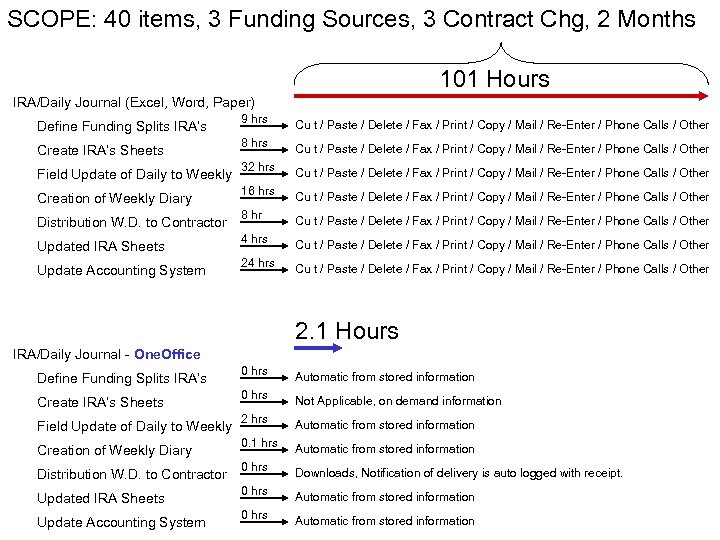 SCOPE: 40 items, 3 Funding Sources, 3 Contract Chg, 2 Months

101 Hours

IRA/Daily Journal (Excel, Word, Paper)

Define Funding Splits IRA's 9 hrs Cu t / Paste / Delete / Fax / Print / Copy / Mail / Re-Enter / Phone Calls / Other

Create IRA's Sheets 8 hrs Cu t / Paste / Delete / Fax / Print / Copy / Mail / Re-Enter / Phone Calls / Other

Field Update of Daily to Weekly 32 hrs Cu t / Paste / Delete / Fax / Print / Copy / Mail / Re-Enter / Phone Calls / Other

Creation of Weekly Diary 16 hrs Cu t / Paste / Delete / Fax / Print / Copy / Mail / Re-Enter / Phone Calls / Other

Distribution W.D. to Contractor 8 hr Cu t / Paste / Delete / Fax / Print / Copy / Mail / Re-Enter / Phone Calls / Other

Updated IRA Sheets 4 hrs Cu t / Paste / Delete / Fax / Print / Copy / Mail / Re-Enter / Phone Calls / Other

Update Accounting System 24 hrs Cu t / Paste / Delete / Fax / Print / Copy / Mail / Re-Enter / Phone Calls / Other

2.1 Hours

IRA/Daily Journal - OneOffice

Define Funding Splits IRA's 0 hrs Automatic from stored information

Create IRA's Sheets 0 hrs Not Applicable, on demand information

Field Update of Daily to Weekly 2 hrs Automatic from stored information

Creation of Weekly Diary 0.1 hrs Automatic from stored information

Distribution W.D. to Contractor 0 hrs Downloads, Notification of delivery is auto logged with receipt.

Updated IRA Sheets 0 hrs Automatic from stored information

Update Accounting System 0 hrs Automatic from stored information